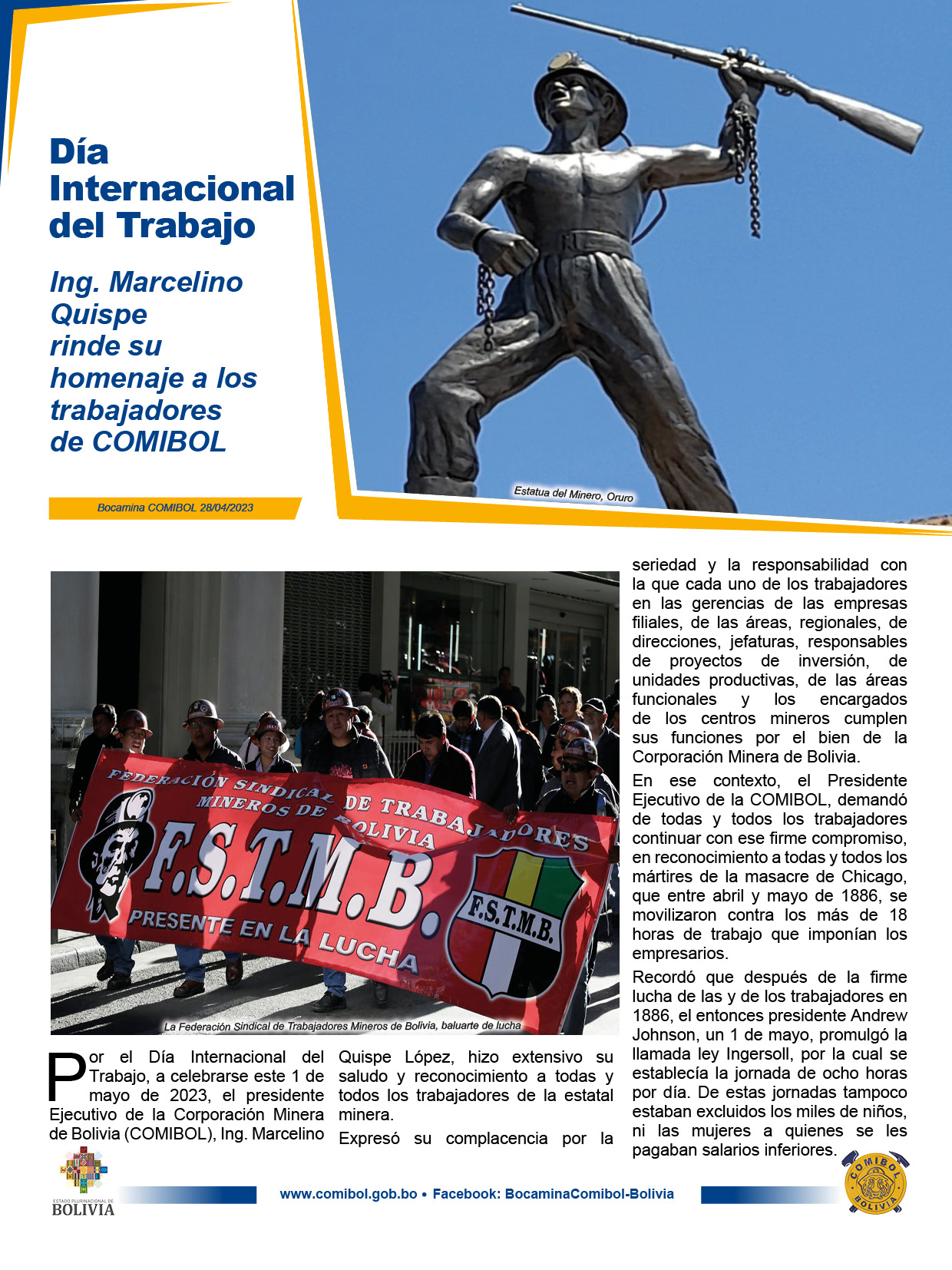 Día Internacional del Trabajo

Ing. Marcelino Quispe rinde su homenaje a los trabajadores de COMIBOL

Bocamina COMIBOL 28/04/2023

Estatua del Minero, Oruro

FEDERACIÓN SINDICAL DE TRABAJADORES MINEROS DE BOLIVIA
F.S.T.M.B.
PRESENTE EN LA LUCHA
F.S.T.M.B.

La Federación Sindical de Trabajadores Mineros de Bolivia, baluarte de lucha

Por el Día Internacional del Trabajo, a celebrarse este 1 de mayo de 2023, el presidente Ejecutivo de la Corporación Minera de Bolivia (COMIBOL), Ing. Marcelino Quispe López, hizo extensivo su saludo y reconocimiento a todas y todos los trabajadores de la estatal minera.

Expresó su complacencia por la seriedad y la responsabilidad con la que cada uno de los trabajadores en las gerencias de las empresas filiales, de las áreas, regionales, de direcciones, jefaturas, responsables de proyectos de inversión, de unidades productivas, de las áreas funcionales y los encargados de los centros mineros cumplen sus funciones por el bien de la Corporación Minera de Bolivia.

En ese contexto, el Presidente Ejecutivo de la COMIBOL, demandó de todas y todos los trabajadores continuar con ese firme compromiso, en reconocimiento a todas y todos los mártires de la masacre de Chicago, que entre abril y mayo de 1886, se movilizaron contra los más de 18 horas de trabajo que imponían los empresarios.

Recordó que después de la firme lucha de las y de los trabajadores en 1886, el entonces presidente Andrew Johnson, un 1 de mayo, promulgó la llamada ley Ingersoll, por la cual se establecía la jornada de ocho horas por día. De estas jornadas tampoco estaban excluidos los miles de niños, ni las mujeres a quienes se les pagaban salarios inferiores.

ESTADO PLURINACIONAL DE BOLIVIA

www.comibol.gob.bo • Facebook: BocaminaComibol-Bolivia

COMIBOL BOLIVIA